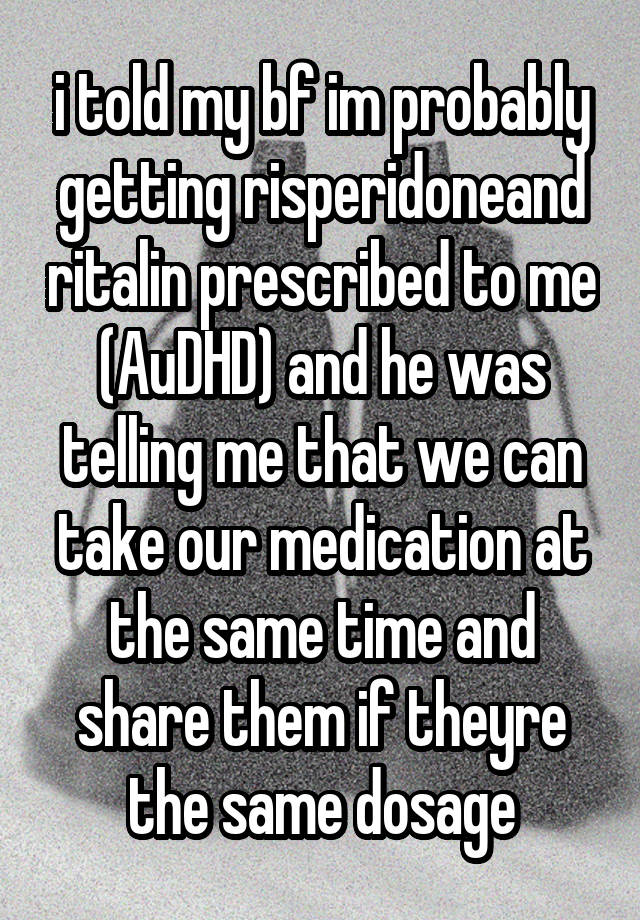 i told my bf im probably getting risperidoneand ritalin prescribed to me (AuDHD) and he was telling me that we can take our medication at the same time and share them if theyre the same dosage